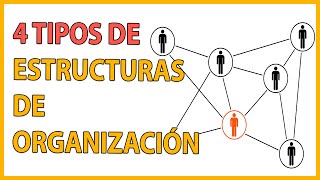 4 TIPOS DE ESTRUCTURAS DE ORGANIZACIÓN